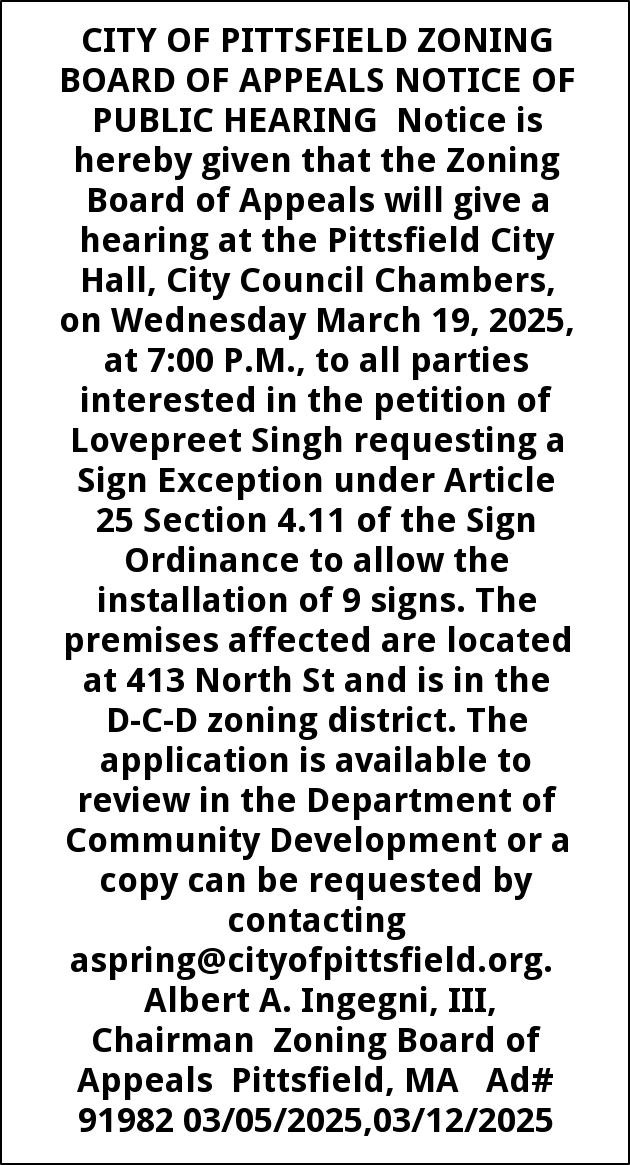 CITY OF PITTSFIELD ZONING BOARD OF APPEALS NOTICE OF PUBLIC HEARING Notice is hereby given that the Zoning Board of Appeals will give a hearing at the Pittsfield City Hall, City Council Chambers, on Wednesday March 19, 2025, at 7:00 P.M., to all parties interested in the petition of Lovepreet Singh requesting a Sign Exception under Article 25 Section 4.11 of the Sign Ordinance to allow the installation of 9 signs. The premises affected are located at 413 North St and is in the D-C-D zoning district. The application is available to review in the Department of Community Development or a copy can be requested by contacting aspring@cityofpittsfield.org. Albert A. Ingegni, III, Chairman Zoning Board of Appeals Pittsfield, MA Ad# 91982 03/05/2025,03/12/2025